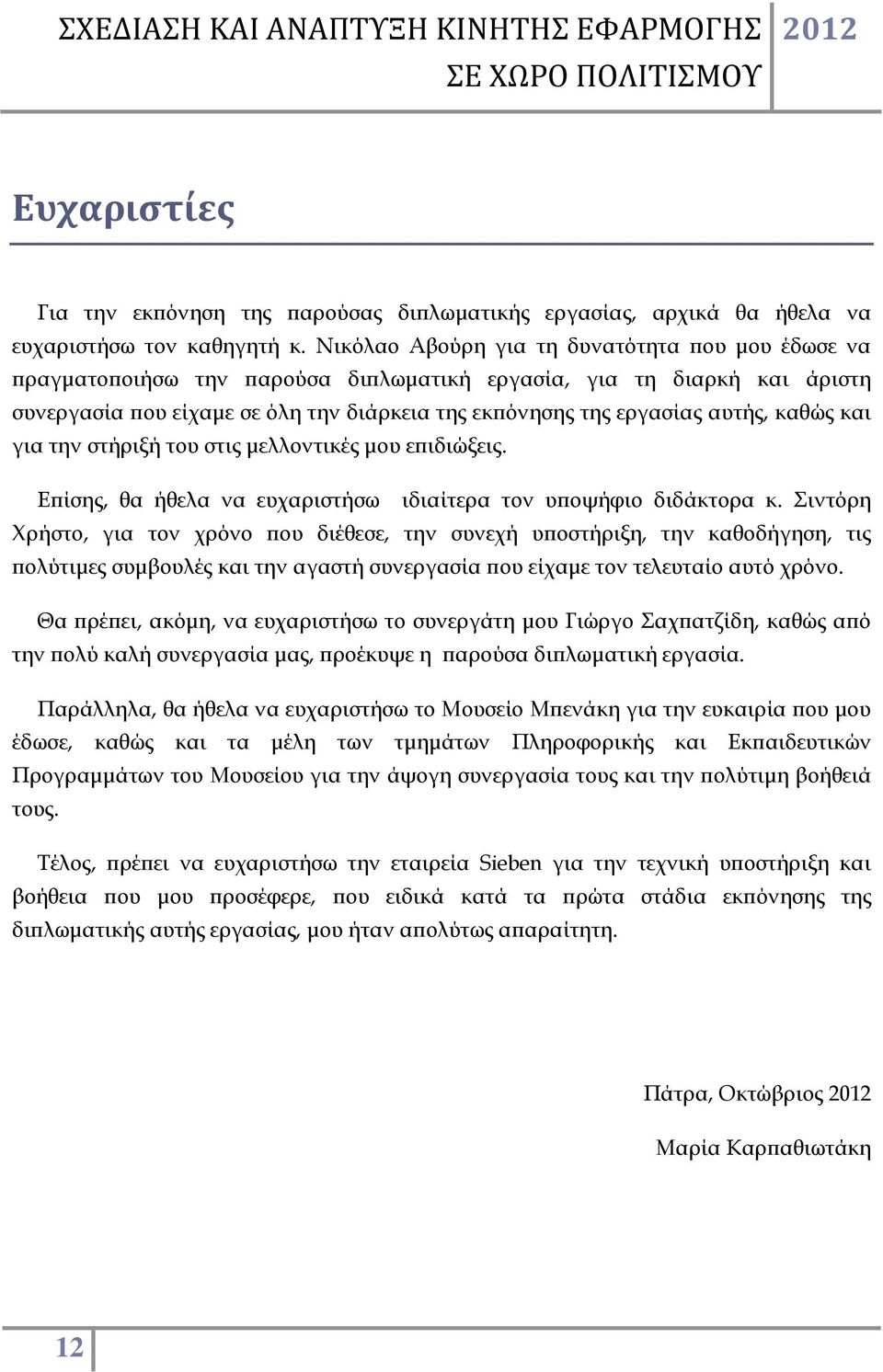 ΣΧΕΔΙΑΣΗ ΚΑΙ ΑΝΑΠΤΥΞΗ ΚΙΝΗΤΗΣ ΕΦΑΡΜΟΓΗΣ ΣΕ ΧΩΡΟ ΠΟΛΙΤΙΣΜΟΥ 2012

Ευχαριστίες

Για την εκπόνηση της παρούσας διπλωματικής εργασίας, αρχικά θα ήθελα να ευχαριστήσω τον καθηγητή κ. Νικόλαο Αβούρη για τη δυνατότητα που μου έδωσε να πραγματοποιήσω την παρούσα διπλωματική εργασία, για τη διαρκή και άριστη συνεργασία που είχαμε σε όλη την διάρκεια της εκπόνησης της εργασίας αυτής, καθώς και για την στήριξή του στις μελλοντικές μου επιδιώξεις.

Επίσης, θα ήθελα να ευχαριστήσω ιδιαίτερα τον υποψήφιο διδάκτορα κ. Σιντόρη Χρήστο, για τον χρόνο που διέθεσε, την συνεχή υποστήριξη, την καθοδήγηση, τις πολύτιμες συμβουλές και την αγαστή συνεργασία που είχαμε τον τελευταίο αυτό χρόνο.

Θα πρέπει, ακόμη, να ευχαριστήσω το συνεργάτη μου Γιώργο Σαχπατζίδη, καθώς από την πολύ καλή συνεργασία μας, προέκυψε η παρούσα διπλωματική εργασία.

Παράλληλα, θα ήθελα να ευχαριστήσω το Μουσείο Μπενάκη για την ευκαιρία που μου έδωσε, καθώς και τα μέλη των τμημάτων Πληροφορικής και Εκπαιδευτικών Προγραμμάτων του Μουσείου για την άψογη συνεργασία τους και την πολύτιμη βοήθειά τους.

Τέλος, πρέπει να ευχαριστήσω την εταιρεία Sieben για την τεχνική υποστήριξη και βοήθεια που μου προσέφερε, που ειδικά κατά τα πρώτα στάδια εκπόνησης της διπλωματικής αυτής εργασίας, μου ήταν απολύτως απαραίτητη.

Πάτρα, Οκτώβριος 2012

Μαρία Καρπαθιωτάκη

12